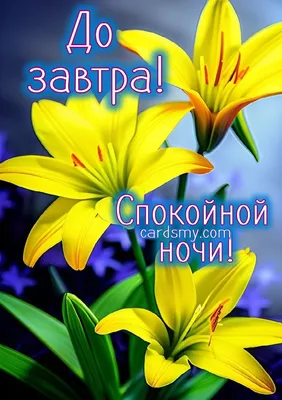 До завтра!

Спокойной
cardsmy.com
ночи!